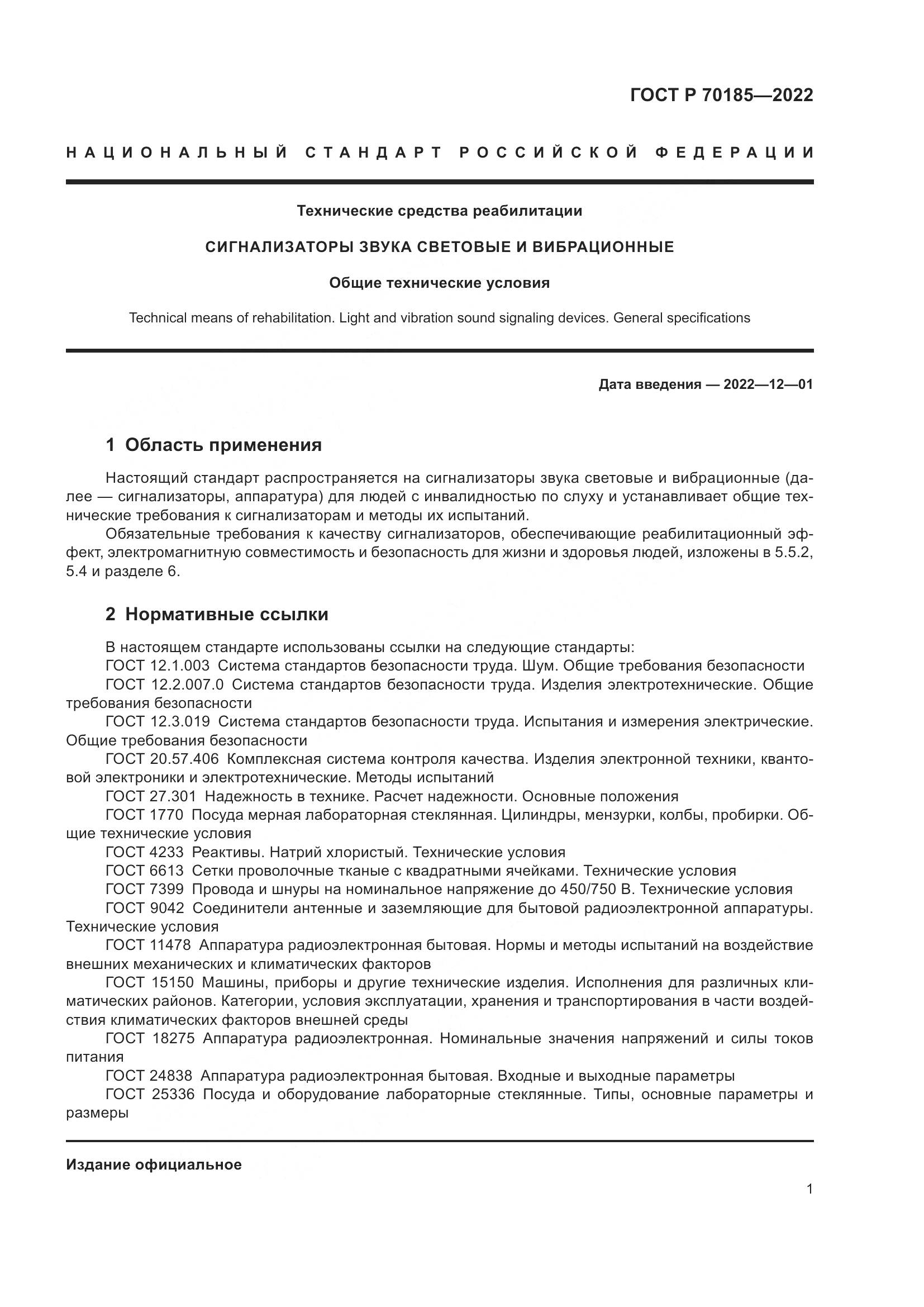 ГОСТ Р 70185—2022

НАЦИОНАЛЬНЫЙ СТАНДАРТ РОССИЙСКОЙ ФЕДЕРАЦИИ

Технические средства реабилитации

СИГНАЛИЗАТОРЫ ЗВУКА СВЕТОВЫЕ И ВИБРАЦИОННЫЕ

Общие технические условия

Technical means of rehabilitation. Light and vibration sound signaling devices. General specifications

Дата введения — 2022—12—01

1 Область применения

Настоящий стандарт распространяется на сигнализаторы звука световые и вибрационные (далее — сигнализаторы, аппаратура) для людей с инвалидностью по слуху и устанавливает общие технические требования к сигнализаторам и методы их испытаний.

Обязательные требования к качеству сигнализаторов, обеспечивающие реабилитационный эффект, электромагнитную совместимость и безопасность для жизни и здоровья людей, изложены в 5.5.2, 5.4 и разделе 6.

2 Нормативные ссылки

В настоящем стандарте использованы ссылки на следующие стандарты:
ГОСТ 12.1.003 Система стандартов безопасности труда. Шум. Общие требования безопасности
ГОСТ 12.2.007.0 Система стандартов безопасности труда. Изделия электротехнические. Общие требования безопасности
ГОСТ 12.3.019 Система стандартов безопасности труда. Испытания и измерения электрические. Общие требования безопасности
ГОСТ 20.57.406 Комплексная система контроля качества. Изделия электронной техники, квантовой электроники и электротехнические. Методы испытаний
ГОСТ 27.301 Надежность в технике. Расчет надежности. Основные положения
ГОСТ 1770 Посуда мерная лабораторная стеклянная. Цилиндры, мензурки, колбы, пробирки. Общие технические условия
ГОСТ 4233 Реактивы. Натрий хлористый. Технические условия
ГОСТ 6613 Сетки проволочные тканые с квадратными ячейками. Технические условия
ГОСТ 7399 Провода и шнуры на номинальное напряжение до 450/750 В. Технические условия
ГОСТ 9042 Соединители антенные и заземляющие для бытовой радиоэлектронной аппаратуры. Технические условия
ГОСТ 11478 Аппаратура радиоэлектронная бытовая. Нормы и методы испытаний на воздействие внешних механических и климатических факторов
ГОСТ 15150 Машины, приборы и другие технические изделия. Исполнения для различных климатических районов. Категории, условия эксплуатации, хранения и транспортирования в части воздействия климатических факторов внешней среды
ГОСТ 18275 Аппаратура радиоэлектронная. Номинальные значения напряжений и силы токов питания
ГОСТ 24838 Аппаратура радиоэлектронная бытовая. Входные и выходные параметры
ГОСТ 25336 Посуда и оборудование лабораторные стеклянные. Типы, основные параметры и размеры

Издание официальное

1